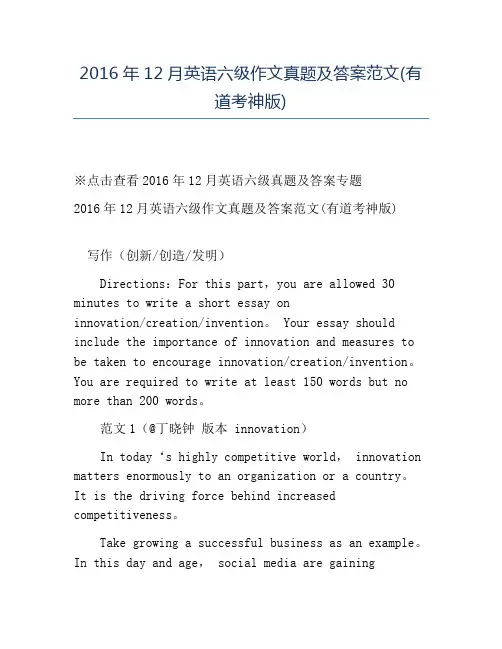 2016 年 12 月英语六级作文真题及答案范文(有道考神版)

※点击查看 2016 年 12 月英语六级真题及答案专题

2016 年 12 月英语六级作文真题及答案范文(有道考神版)

写作（创新/创造/发明）

Directions: For this part, you are allowed 30 minutes to write a short essay on innovation/creation/invention。 Your essay should include the importance of innovation and measures to be taken to encourage innovation/creation/invention。 You are required to write at least 150 words but no more than 200 words。

范文 1（@丁晓钟 版本 innovation）

In today ‘s highly competitive world， innovation matters enormously to an organization or a country。 It is the driving force behind increased competitiveness。

Take growing a successful business as an example。 In this day and age， social media are gaining